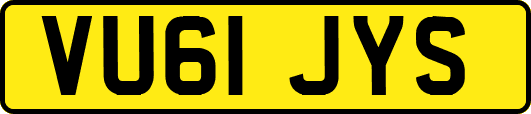 VU61 JYS